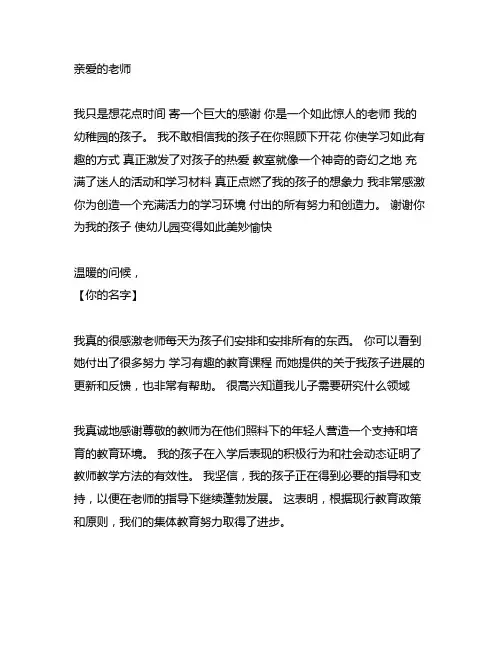 亲爱的老师

我只是想花点时间 寄一个巨大的感谢 你是一个如此惊人的老师 我的幼稚园的孩子。 我不敢相信我的孩子在你照顾下开花 你使学习如此有趣的方式 真正激发了对孩子的热爱 教室就像一个神奇的奇幻之地 充满了迷人的活动和学习材料 真正点燃了我的孩子的想象力 我非常感激你为创造一个充满活力的学习环境 付出的所有努力和创造力。 谢谢你为我的孩子 使幼儿园变得如此美妙愉快

温暖的问候，
【你的名字】

我真的很感激老师每天为孩子们安排和安排所有的东西。 你可以看到她付出了很多努力 学习有趣的教育课程 而她提供的关于我孩子进展的更新和反馈，也非常有帮助。 很高兴知道我儿子需要研究什么领域

我真诚地感谢尊敬的教师为在他们照料下的年轻人营造一个支持和培育的教育环境。 我的孩子在入学后表现的积极行为和社会动态证明了教师教学方法的有效性。 我坚信，我的孩子正在得到必要的指导和支持，以便在老师的指导下继续蓬勃发展。 这表明，根据现行教育政策和原则，我们的集体教育努力取得了进步。